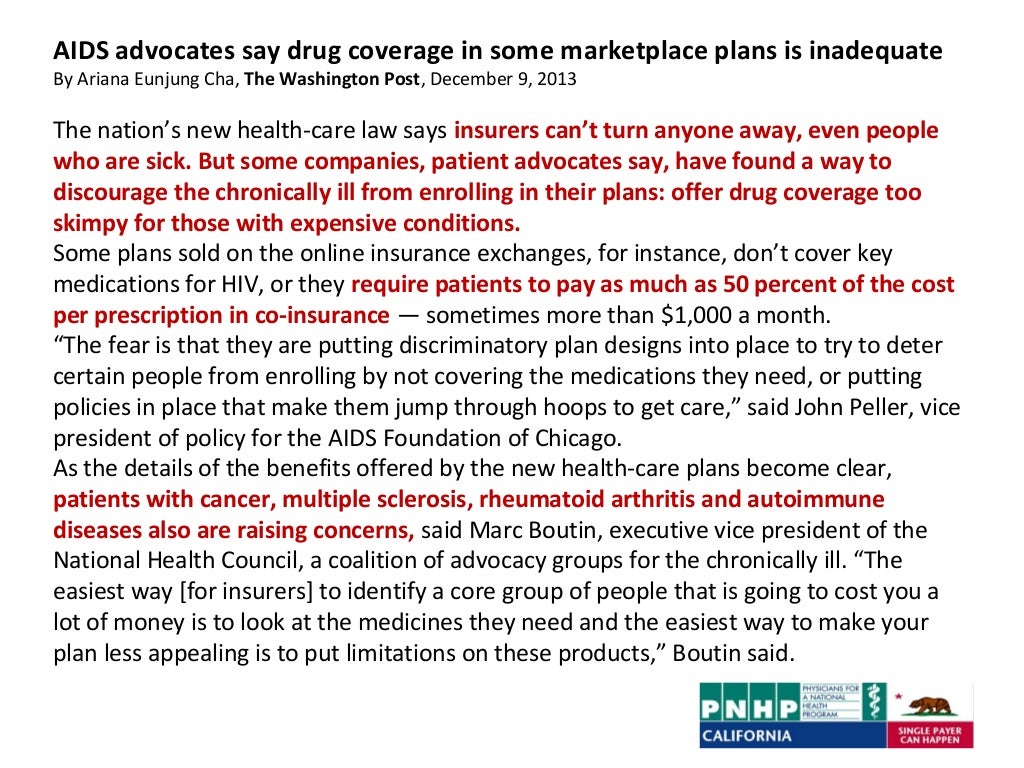 AIDS advocates say drug coverage in some marketplace plans is inadequate
By Ariana Eunjung Cha, The Washington Post, December 9, 2013

The nation's new health-care law says insurers can't turn anyone away, even people who are sick. But some companies, patient advocates say, have found a way to discourage the chronically ill from enrolling in their plans: offer drug coverage too skimpy for those with expensive conditions.

Some plans sold on the online insurance exchanges, for instance, don't cover key medications for HIV, or they require patients to pay as much as 50 percent of the cost per prescription in co-insurance — sometimes more than $1,000 a month.

"The fear is that they are putting discriminatory plan designs into place to try to deter certain people from enrolling by not covering the medications they need, or putting policies in place that make them jump through hoops to get care," said John Peller, vice president of policy for the AIDS Foundation of Chicago.

As the details of the benefits offered by the new health-care plans become clear, patients with cancer, multiple sclerosis, rheumatoid arthritis and autoimmune diseases also are raising concerns, said Marc Boutin, executive vice president of the National Health Council, a coalition of advocacy groups for the chronically ill. "The easiest way [for insurers] to identify a core group of people that is going to cost you a lot of money is to look at the medicines they need and the easiest way to make your plan less appealing is to put limitations on these products," Boutin said.

PNHP
PHYSICIANS FOR A NATIONAL HEALTH PROGRAM
CALIFORNIA
SINGLE PAYER CAN HAPPEN